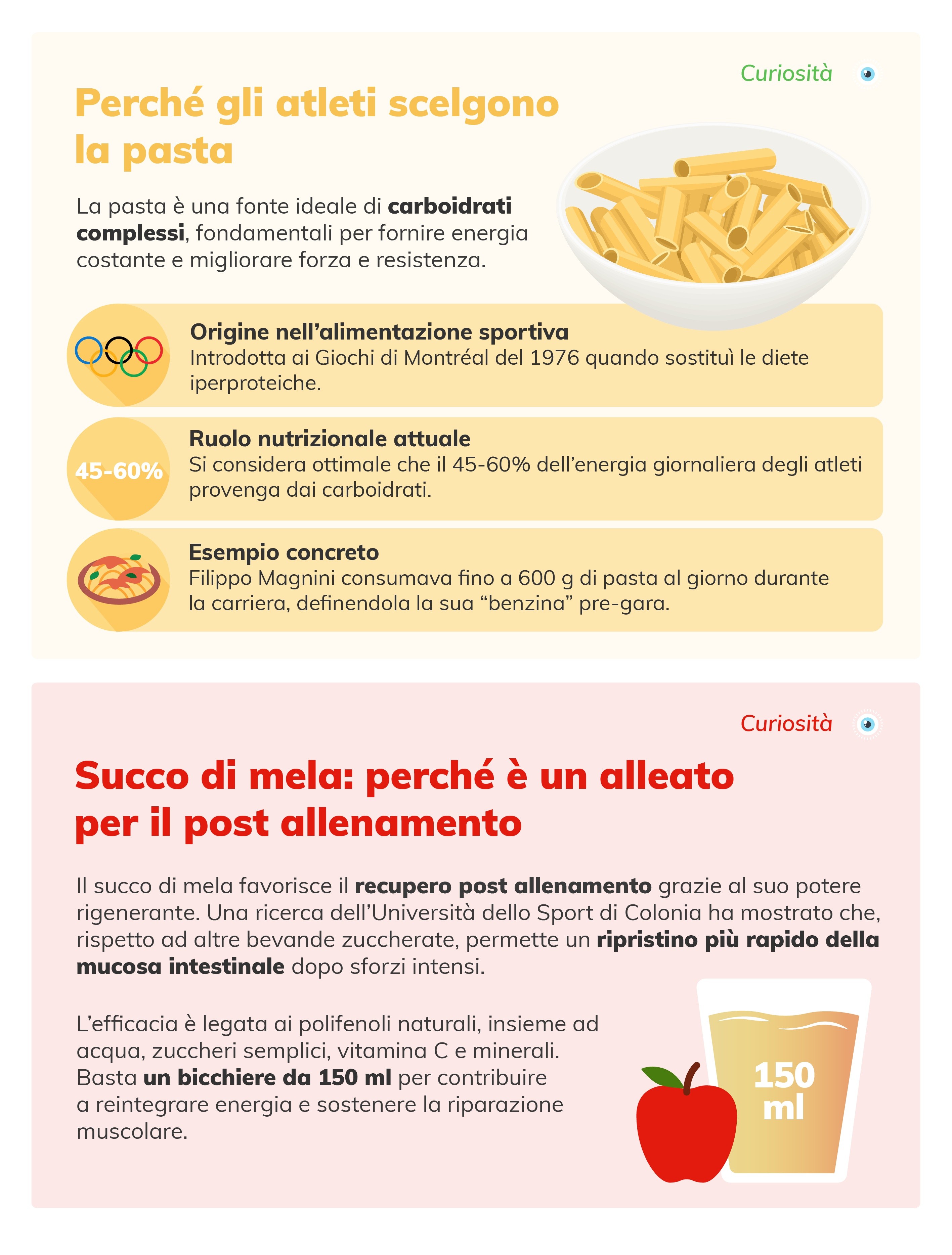 Curiosità

Perché gli atleti scelgono la pasta

La pasta è una fonte ideale di carboidrati complessi, fondamentali per fornire energia costante e migliorare forza e resistenza.

Origine nell'alimentazione sportiva
Introdotta ai Giochi di Montréal del 1976 quando sostituì le diete iperproteiche.

45-60%

Ruolo nutrizionale attuale
Si considera ottimale che il 45-60% dell'energia giornaliera degli atleti provenga dai carboidrati.

Esempio concreto
Filippo Magnini consumava fino a 600 g di pasta al giorno durante la carriera, definendola la sua "benzina" pre-gara.

Curiosità

Succo di mela: perché è un alleato per il post allenamento

Il succo di mela favorisce il recupero post allenamento grazie al suo potere rigenerante. Una ricerca dell'Università dello Sport di Colonia ha mostrato che, rispetto ad altre bevande zuccherate, permette un ripristino più rapido della mucosa intestinale dopo sforzi intensi.

L'efficacia è legata ai polifenoli naturali, insieme ad acqua, zuccheri semplici, vitamina C e minerali. Basta un bicchiere da 150 ml per contribuire a reintegrare energia e sostenere la riparazione muscolare.

150
ml